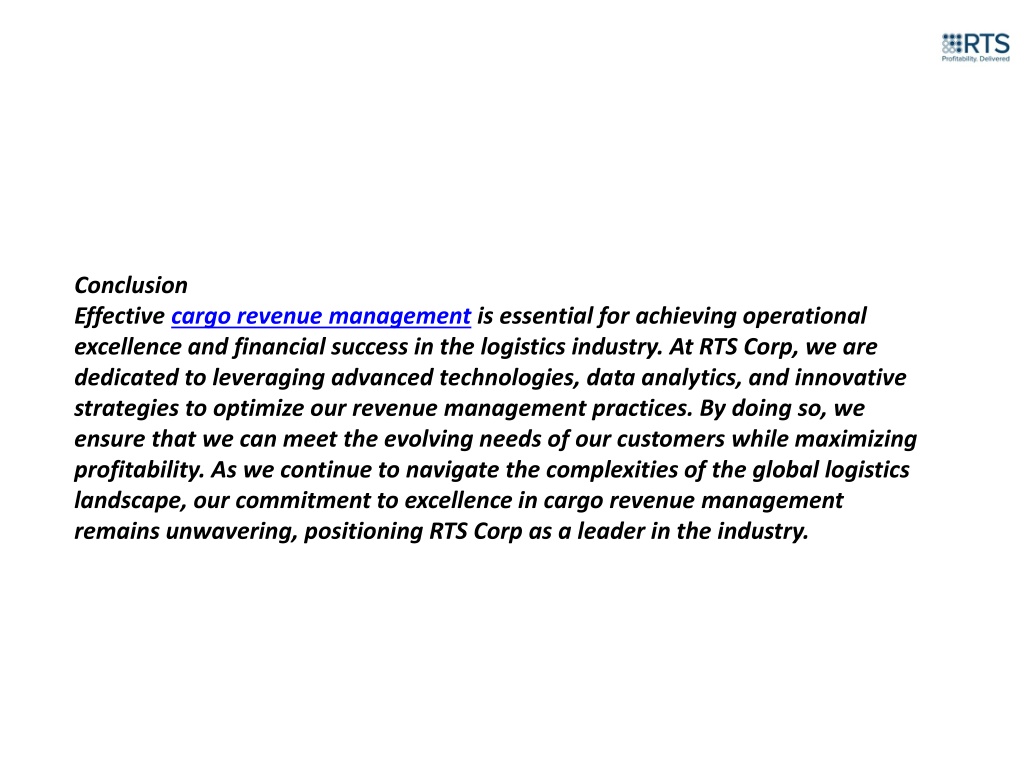 RTS
Profitability. Delivered

Conclusion
Effective cargo revenue management is essential for achieving operational excellence and financial success in the logistics industry. At RTS Corp, we are dedicated to leveraging advanced technologies, data analytics, and innovative strategies to optimize our revenue management practices. By doing so, we ensure that we can meet the evolving needs of our customers while maximizing profitability. As we continue to navigate the complexities of the global logistics landscape, our commitment to excellence in cargo revenue management remains unwavering, positioning RTS Corp as a leader in the industry.